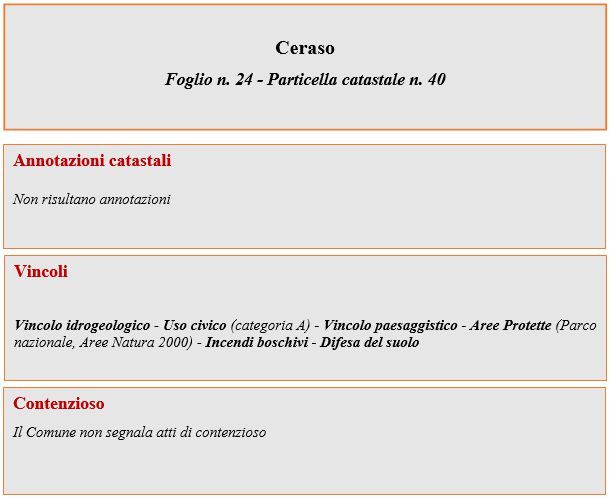 Ceraso

Foglio n. 24 - Particella catastale n. 40

Annotazioni catastali

Non risultano annotazioni

Vincoli

Vincolo idrogeologico - Uso civico (categoria A) - Vincolo paesaggistico - Aree Protette (Parco nazionale, Aree Natura 2000) - Incendi boschivi - Difesa del suolo

Contenzioso

Il Comune non segnala atti di contenzioso